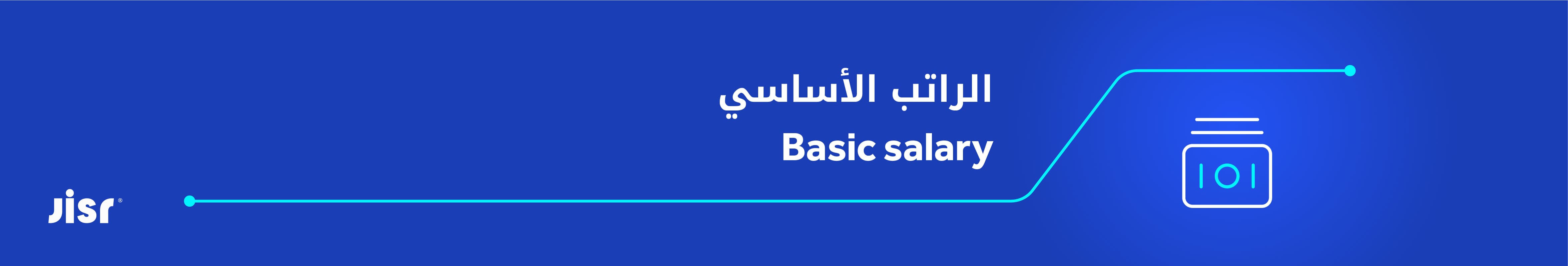 الراتب الأساسي

Basic salary

Jisr